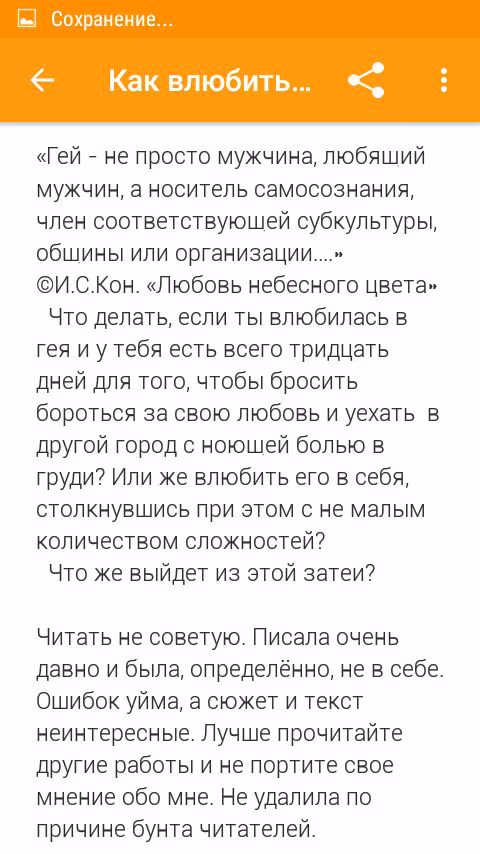 Сохранение...

Как влюбить...

«Гей - не просто мужчина, любящий мужчин, а носитель самосознания, член соответствующей субкультуры, общины или организации....» ©И.С.Кон. «Любовь небесного цвета»

Что делать, если ты влюбилась в гея и у тебя есть всего тридцать дней для того, чтобы бросить бороться за свою любовь и уехать в другой город с ноющей болью в груди? Или же влюбить его в себя, столкнувшись при этом с не малым количеством сложностей?

Что же выйдет из этой затеи?

Читать не советую. Писала очень давно и была, определённо, не в себе. Ошибок уйма, а сюжет и текст неинтересные. Лучше прочитайте другие работы и не портите свое мнение обо мне. Не удалила по причине бунта читателей.